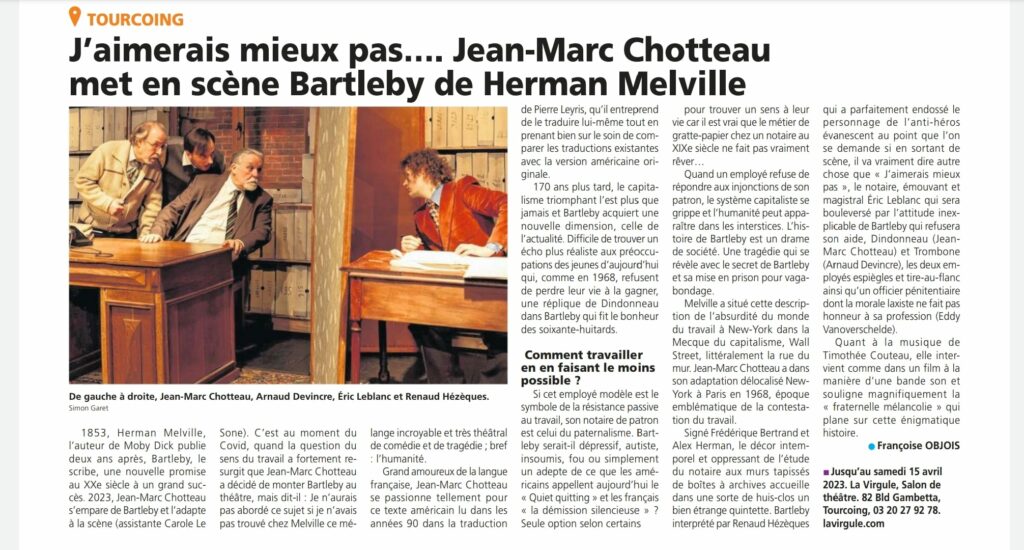 TOURCOING

J'aimerais mieux pas…. Jean-Marc Chotteau met en scène Bartleby de Herman Melville

De gauche à droite, Jean-Marc Chotteau, Arnaud Devincre, Éric Leblanc et Renaud Hézèques.
Simon Garet

1853, Herman Melville, l'auteur de Moby Dick publie deux ans après, Bartleby, le scribe, une nouvelle promise au XXe siècle à un grand succès. 2023, Jean-Marc Chotteau s'empare de Bartleby et l'adapte à la scène (assistante Carole Le Sone). C'est au moment du Covid, quand la question du sens du travail a fortement resurgit que Jean-Marc Chotteau a décidé de monter Bartleby au théâtre, mais dit-il : Je n'aurais pas abordé ce sujet si je n'avais pas trouvé chez Melville ce mélange incroyable et très théâtral de comédie et de tragédie ; bref : l'humanité.

Grand amoureux de la langue française, Jean-Marc Chotteau se passionne tellement pour ce texte américain lu dans les années 90 dans la traduction de Pierre Leyris, qu'il entreprend de le traduire lui-même tout en prenant bien sur le soin de comparer les traductions existantes avec la version américaine originale.

170 ans plus tard, le capitalisme triomphant l'est plus que jamais et Bartleby acquiert une nouvelle dimension, celle de l'actualité. Difficile de trouver un écho plus réaliste aux préoccupations des jeunes d'aujourd'hui qui, comme en 1968, refusent de perdre leur vie à la gagner, une réplique de Dindonneau dans Bartleby qui fit le bonheur des soixante-huitards.

Comment travailler en en faisant le moins possible ?

Si cet employé modèle est le symbole de la résistance passive au travail, son notaire de patron est celui du paternalisme. Bartleby serait-il dépressif, autiste, insoumis, fou ou simplement un adepte de ce que les américains appellent aujourd'hui le « Quiet quitting » et les français « la démission silencieuse » ? Seule option selon certains pour trouver un sens à leur vie car il est vrai que le métier de gratte-papier chez un notaire au XIXe siècle ne fait pas vraiment rêver…

Quand un employé refuse de répondre aux injonctions de son patron, le système capitaliste se grippe et l'humanité peut apparaître dans les interstices. L'histoire de Bartleby est un drame de société. Une tragédie qui se révèle avec le secret de Bartleby et sa mise en prison pour vagabondage.

Melville a situé cette description de l'absurdité du monde du travail à New-York dans la Mecque du capitalisme, Wall Street, littéralement la rue du mur. Jean-Marc Chotteau a dans son adaptation délocalisé New-York à Paris en 1968, époque emblématique de la contestation du travail.

Signé Frédérique Bertrand et Alex Herman, le décor intemporel et oppressant de l'étude du notaire aux murs tapissés de boîtes à archives accueille dans une sorte de huis-clos un bien étrange quintette. Bartleby interprété par Renaud Hézèques qui a parfaitement endossé le personnage de l'anti-héros évanescent au point que l'on se demande si en sortant de scène, il va vraiment dire autre chose que « J'aimerais mieux pas », le notaire, émouvant et magistral Éric Leblanc qui sera bouleversé par l'attitude inexplicable de Bartleby qui refusera son aide, Dindonneau (Jean-Marc Chotteau) et Trombone (Arnaud Devincre), les deux employés espiègles et tire-au-flanc ainsi qu'un officier pénitentiaire dont la morale laxiste ne fait pas honneur à sa profession (Eddy Vanoverschelde).

Quant à la musique de Timothée Couteau, elle intervient comme dans un film à la manière d'une bande son et souligne magnifiquement la « fraternelle mélancolie » qui plane sur cette énigmatique histoire.

Françoise OBJOIS

Jusqu'au samedi 15 avril 2023. La Virgule, Salon de théâtre. 82 Bld Gambetta, Tourcoing, 03 20 27 92 78. lavirgule.com